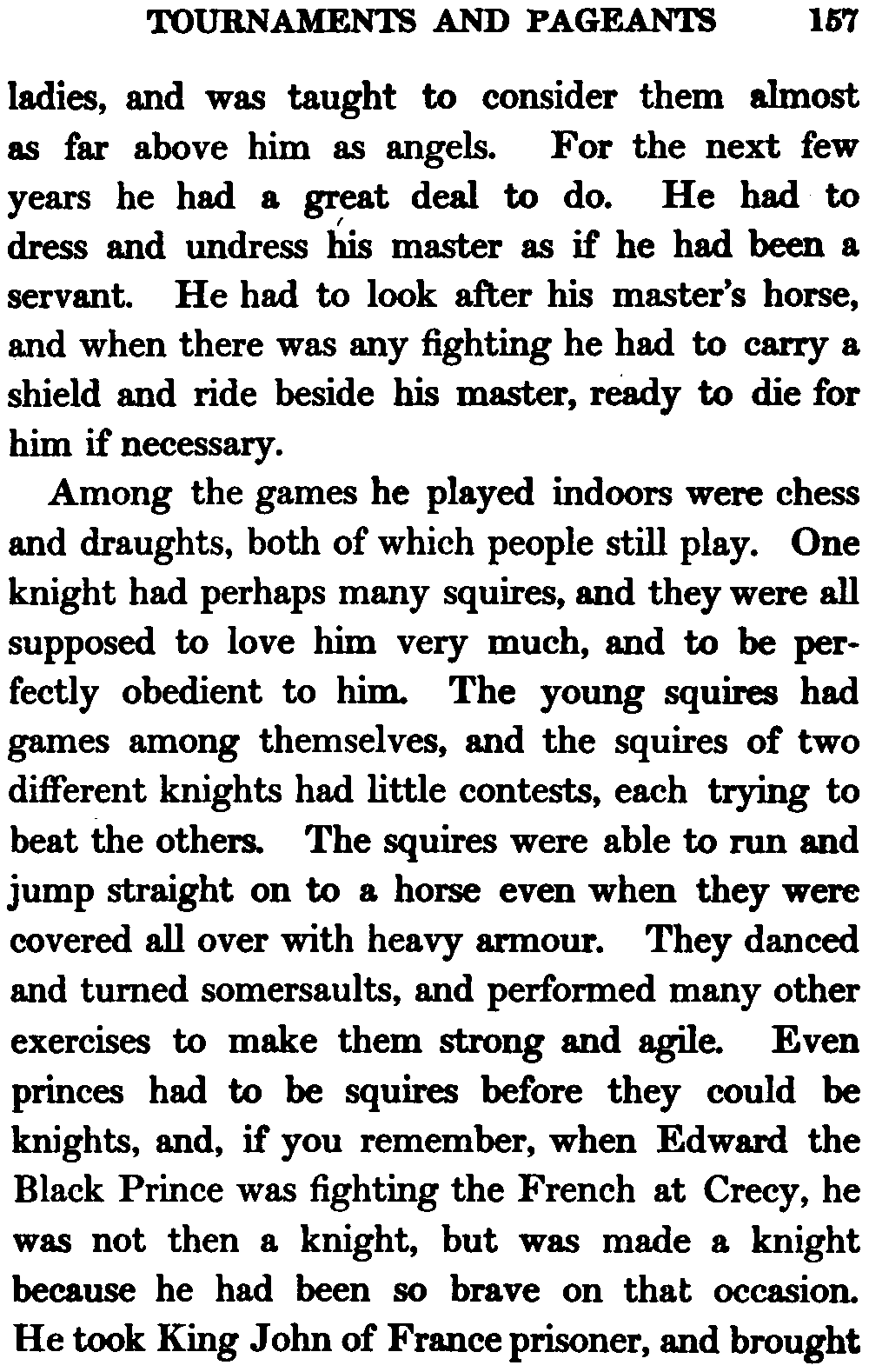 TOURNAMENTS AND PAGEANTS 157

ladies, and was taught to consider them almost as far above him as angels. For the next few years he had a great deal to do. He had to dress and undress his master as if he had been a servant. He had to look after his master's horse, and when there was any fighting he had to carry a shield and ride beside his master, ready to die for him if necessary.

Among the games he played indoors were chess and draughts, both of which people still play. One knight had perhaps many squires, and they were all supposed to love him very much, and to be perfectly obedient to him. The young squires had games among themselves, and the squires of two different knights had little contests, each trying to beat the others. The squires were able to run and jump straight on to a horse even when they were covered all over with heavy armour. They danced and turned somersaults, and performed many other exercises to make them strong and agile. Even princes had to be squires before they could be knights, and, if you remember, when Edward the Black Prince was fighting the French at Crecy, he was not then a knight, but was made a knight because he had been so brave on that occasion. He took King John of France prisoner, and brought